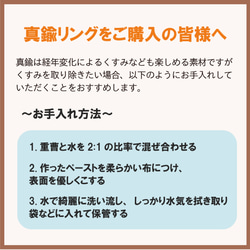 真鍮リングをご購入の皆様へ

真鍮は経年変化によるくすみなども楽しめる素材ですがくすみを取り除きたい場合、以下のようにお手入れしていただくことをおすすめします。

～お手入れ方法～

1. 重曹と水を 2:1 の比率で混ぜ合わせる

2. 作ったペーストを柔らかい布につけ、表面を優しくこする

3. 水で綺麗に洗い流し、しっかり水気を拭き取り袋などに入れて保管する